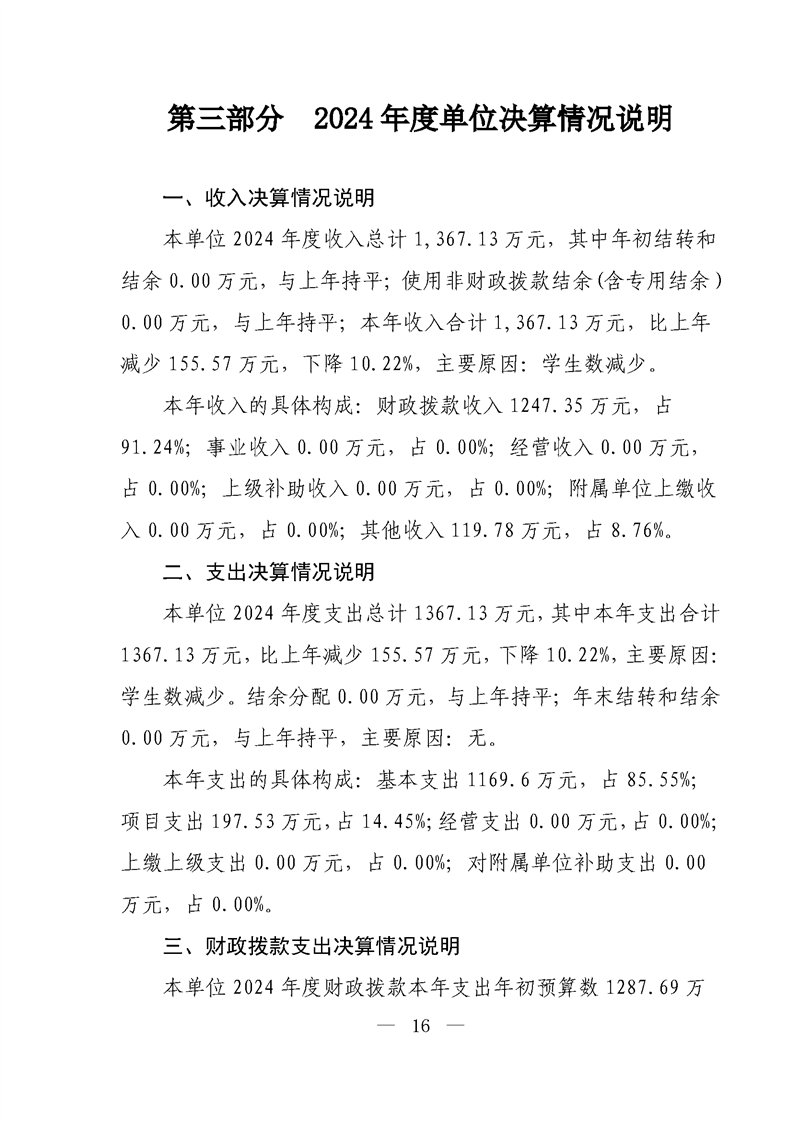 第三部分　2024年度单位决算情况说明

一、收入决算情况说明

本单位2024年度收入总计1,367.13万元，其中年初结转和结余0.00万元，与上年持平；使用非财政拨款结余(含专用结余)0.00万元，与上年持平；本年收入合计1,367.13万元，比上年减少155.57万元，下降10.22%，主要原因：学生数减少。

本年收入的具体构成：财政拨款收入1247.35万元，占91.24%；事业收入0.00万元，占0.00%；经营收入0.00万元，占0.00%；上级补助收入0.00万元，占0.00%；附属单位上缴收入0.00万元，占0.00%；其他收入119.78万元，占8.76%。

二、支出决算情况说明

本单位2024年度支出总计1367.13万元，其中本年支出合计1367.13万元，比上年减少155.57万元，下降10.22%，主要原因：学生数减少。结余分配0.00万元，与上年持平；年末结转和结余0.00万元，与上年持平，主要原因：无。

本年支出的具体构成：基本支出1169.6万元，占85.55%；项目支出197.53万元，占14.45%；经营支出0.00万元，占0.00%；上缴上级支出0.00万元，占0.00%；对附属单位补助支出0.00万元，占0.00%。

三、财政拨款支出决算情况说明

本单位2024年度财政拨款本年支出年初预算数1287.69万

— 16 —